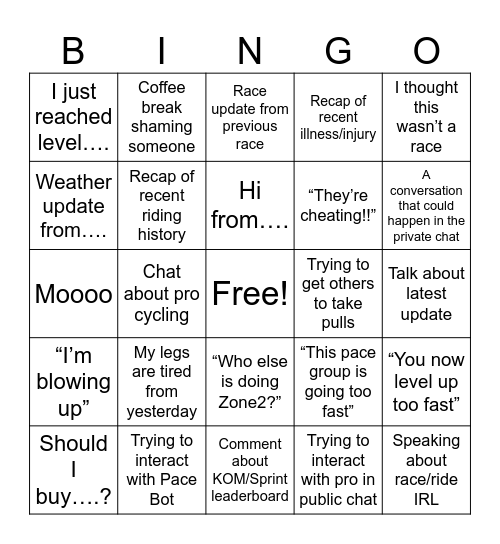 | B | I | N | G | O |
|---|---|---|---|---|
| I just reached level…. | Coffee break shaming someone | Race update from previous race | Recap of recent illness/injury | I thought this wasn't a race |
| Weather update from…. | Recap of recent riding history | Hi from…. | "They're cheating!!" | A conversation that could happen in the private chat |
| Moooo | Chat about pro cycling | Free! | Trying to get others to take pulls | Talk about latest update |
| "I'm blowing up" | My legs are tired from yesterday | "Who else is doing Zone2?" | "This pace group is going too fast" | "You now level up too fast" |
| Should I buy….? | Trying to interact with Pace Bot | Comment about KOM/Sprint leaderboard | Trying to interact with pro in public chat | Speaking about race/ride IRL |